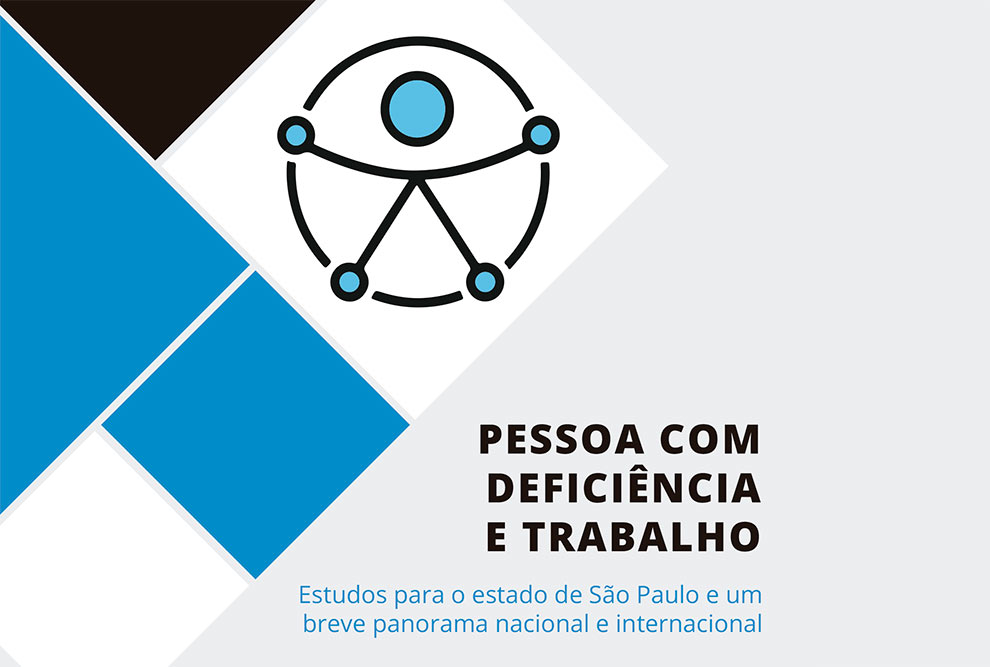 PESSOA COM DEFICIÊNCIA E TRABALHO

Estudos para o estado de São Paulo e um breve panorama nacional e internacional